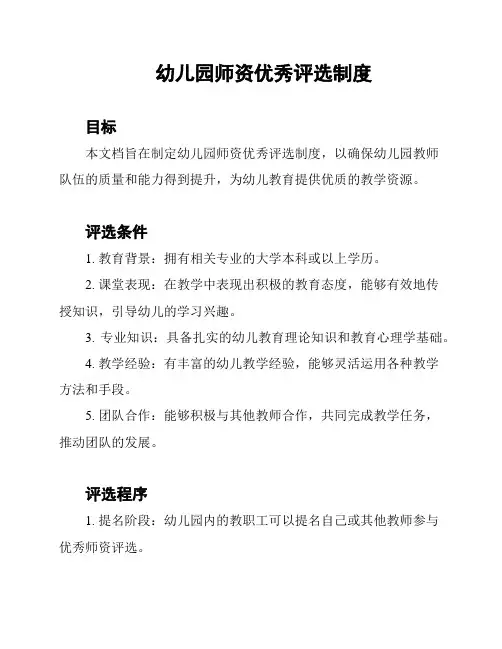 幼儿园师资优秀评选制度

目标

本文档旨在制定幼儿园师资优秀评选制度，以确保幼儿园教师队伍的质量和能力得到提升，为幼儿教育提供优质的教学资源。

评选条件

1. 教育背景：拥有相关专业的大学本科或以上学历。

2. 课堂表现：在教学中表现出积极的教育态度，能够有效地传授知识，引导幼儿的学习兴趣。

3. 专业知识：具备扎实的幼儿教育理论知识和教育心理学基础。

4. 教学经验：有丰富的幼儿教学经验，能够灵活运用各种教学方法和手段。

5. 团队合作：能够积极与其他教师合作，共同完成教学任务，推动团队的发展。

评选程序

1. 提名阶段：幼儿园内的教职工可以提名自己或其他教师参与优秀师资评选。